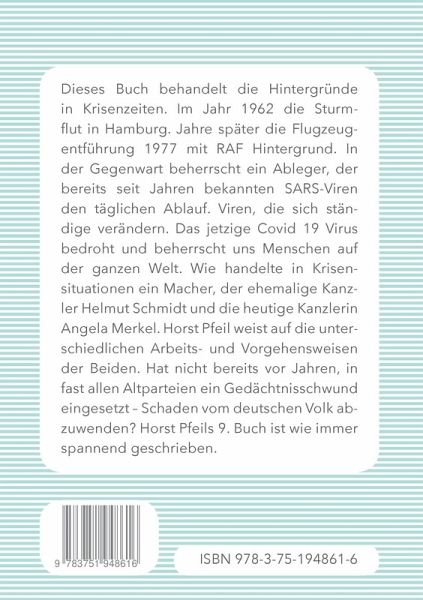 Dieses Buch behandelt die Hintergründe in Krisenzeiten. Im Jahr 1962 die Sturmflut in Hamburg. Jahre später die Flugzeugentführung 1977 mit RAF Hintergrund. In der Gegenwart beherrscht ein Ableger, der bereits seit Jahren bekannten SARS-Viren den täglichen Ablauf. Viren, die sich ständige verändern. Das jetzige Covid 19 Virus bedroht und beherrscht uns Menschen auf der ganzen Welt. Wie handelte in Krisensituationen ein Macher, der ehemalige Kanzler Helmut Schmidt und die heutige Kanzlerin Angela Merkel. Horst Pfeil weist auf die unterschiedlichen Arbeits- und Vorgehensweisen der Beiden. Hat nicht bereits vor Jahren, in fast allen Altparteien ein Gedächtnisschwund eingesetzt – Schaden vom deutschen Volk abzuwenden? Horst Pfeils 9. Buch ist wie immer spannend geschrieben.

9 783751 948616

ISBN 978-3-75-194861-6